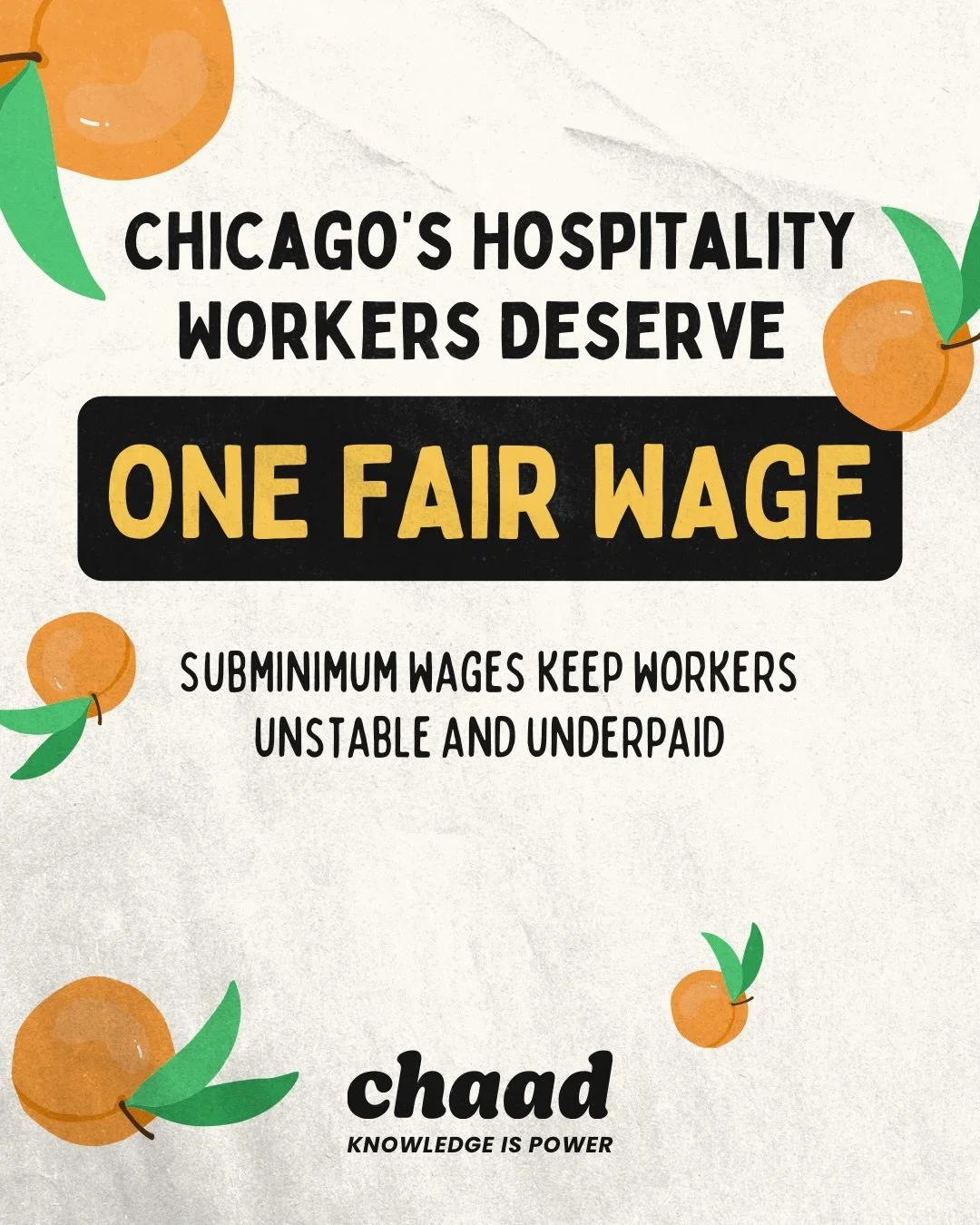 CHICAGO'S HOSPITALITY WORKERS DESERVE

ONE FAIR WAGE

SUBMINIMUM WAGES KEEP WORKERS UNSTABLE AND UNDERPAID

chaad
KNOWLEDGE IS POWER